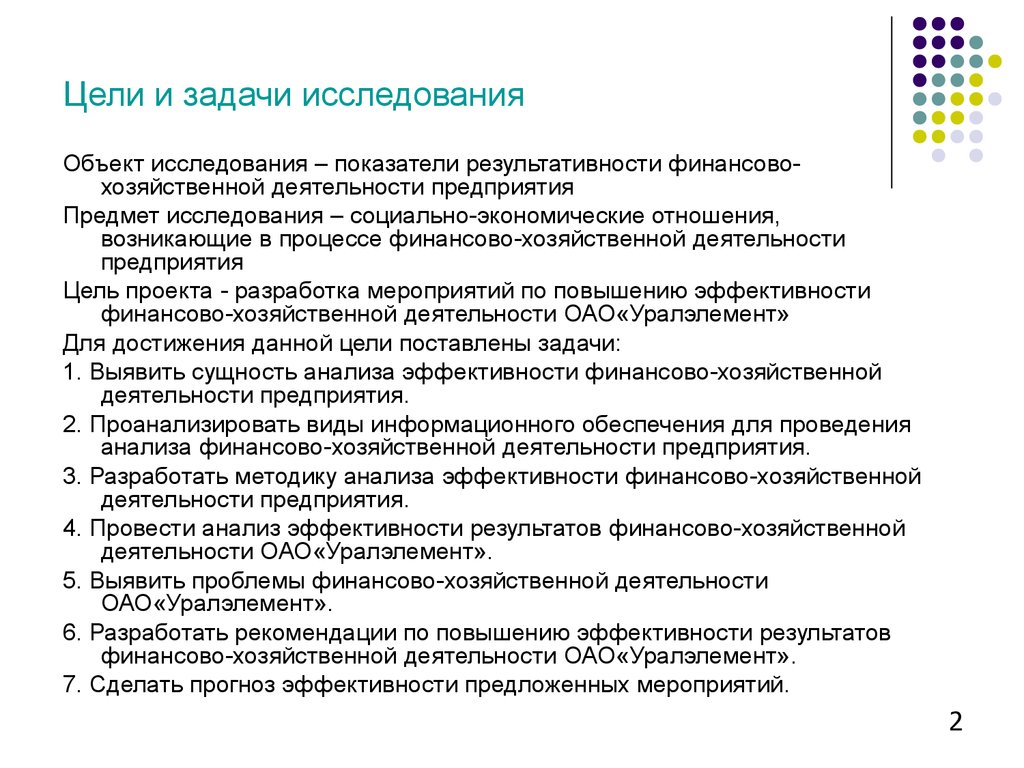 Цели и задачи исследования

Объект исследования – показатели результативности финансово-хозяйственной деятельности предприятия

Предмет исследования – социально-экономические отношения, возникающие в процессе финансово-хозяйственной деятельности предприятия

Цель проекта - разработка мероприятий по повышению эффективности финансово-хозяйственной деятельности ОАО«Уралэлемент»

Для достижения данной цели поставлены задачи:

1. Выявить сущность анализа эффективности финансово-хозяйственной деятельности предприятия.

2. Проанализировать виды информационного обеспечения для проведения анализа финансово-хозяйственной деятельности предприятия.

3. Разработать методику анализа эффективности финансово-хозяйственной деятельности предприятия.

4. Провести анализ эффективности результатов финансово-хозяйственной деятельности ОАО«Уралэлемент».

5. Выявить проблемы финансово-хозяйственной деятельности ОАО«Уралэлемент».

6. Разработать рекомендации по повышению эффективности результатов финансово-хозяйственной деятельности ОАО«Уралэлемент».

7. Сделать прогноз эффективности предложенных мероприятий.

2